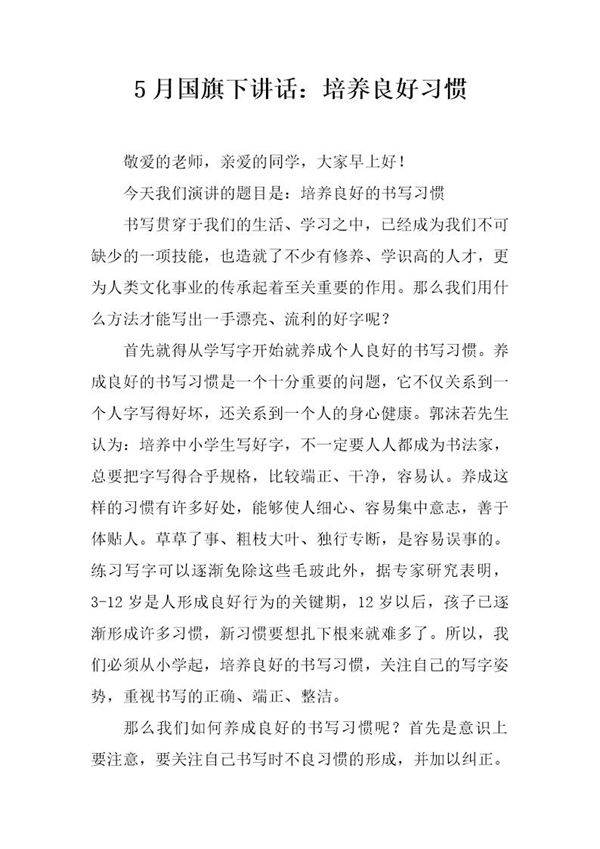 5月国旗下讲话：培养良好习惯

敬爱的老师，亲爱的同学，大家早上好！

今天我们演讲的题目是：培养良好的书写习惯

书写贯穿于我们的生活、学习之中，已经成为我们不可缺少的一项技能，也造就了不少有修养、学识高的人才，更为人类文化事业的传承起着至关重要的作用。那么我们用什么方法才能写出一手漂亮、流利的好字呢？

首先就得从学写字开始就养成个人良好的书写习惯。养成良好的书写习惯是一个十分重要的问题，它不仅关系到一个人字写得好坏，还关系到一个人的身心健康。郭沫若先生认为：培养中小学生写好字，不一定要人人都成为书法家，总要把字写得合乎规格，比较端正、干净，容易认。养成这样的习惯有许多好处，能够使人细心、容易集中意志，善于体贴人。草草了事、粗枝大叶、独行专断，是容易误事的。练习写字可以逐渐免除这些毛玻此外，据专家研究表明，3-12岁是人形成良好行为的关键期，12岁以后，孩子已逐渐形成许多习惯，新习惯要想扎下根来就难多了。所以，我们必须从小学起，培养良好的书写习惯，关注自己的写字姿势，重视书写的正确、端正、整洁。

那么我们如何养成良好的书写习惯呢？首先是意识上要注意，要关注自己书写时不良习惯的形成，并加以纠正。